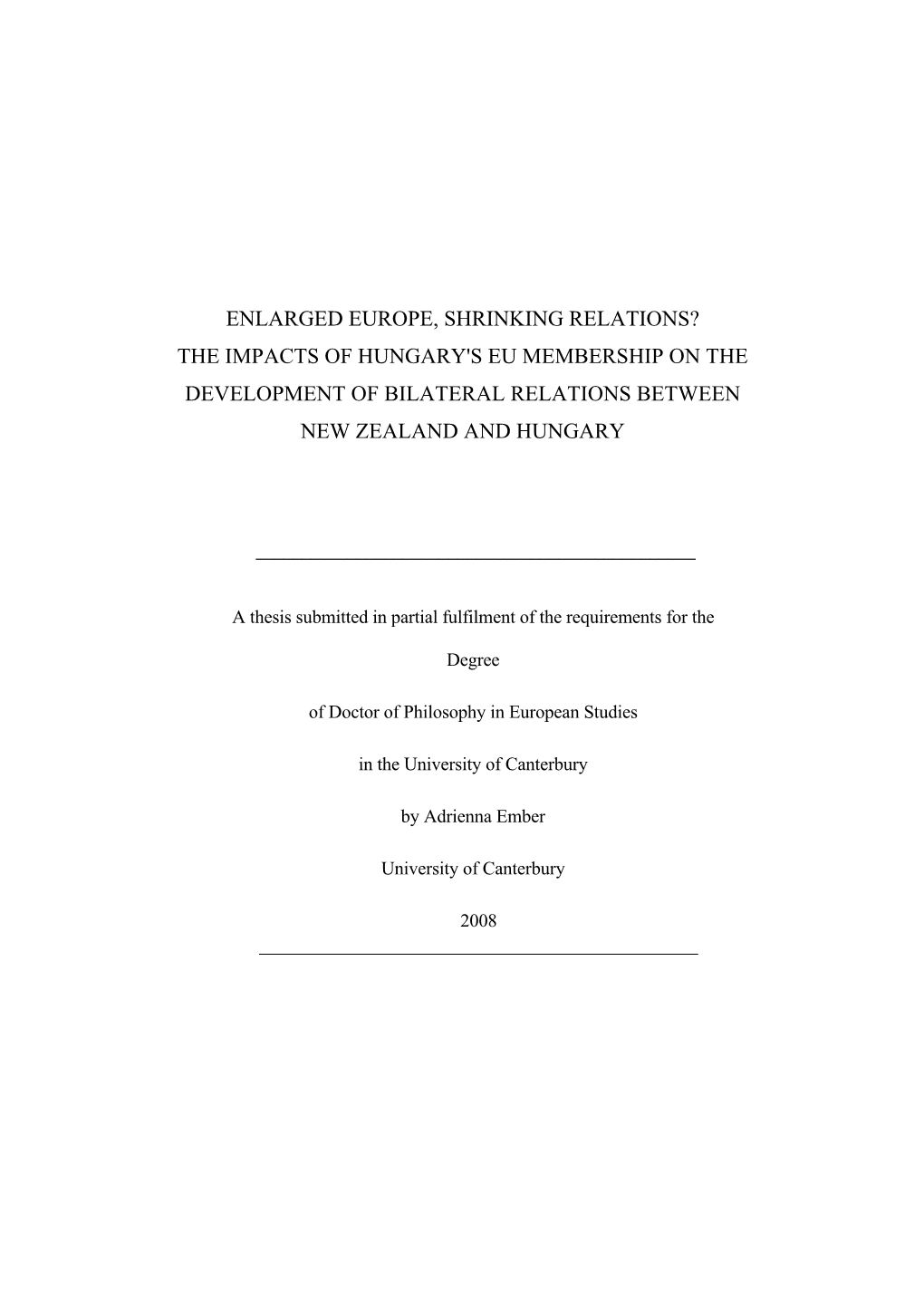 ENLARGED EUROPE, SHRINKING RELATIONS?
THE IMPACTS OF HUNGARY'S EU MEMBERSHIP ON THE DEVELOPMENT OF BILATERAL RELATIONS BETWEEN NEW ZEALAND AND HUNGARY

A thesis submitted in partial fulfilment of the requirements for the

Degree

of Doctor of Philosophy in European Studies

in the University of Canterbury

by Adrienna Ember

University of Canterbury

2008